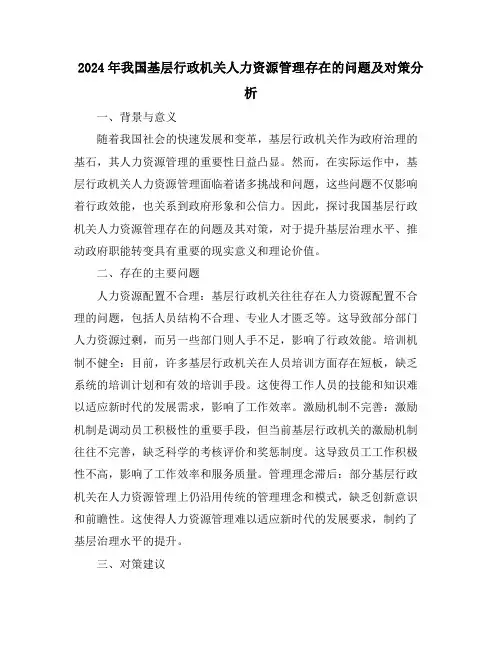 2024年我国基层行政机关人力资源管理存在的问题及对策分析

一、背景与意义

随着我国社会的快速发展和变革，基层行政机关作为政府治理的基石，其人力资源管理的重要性日益凸显。然而，在实际运作中，基层行政机关人力资源管理面临着诸多挑战和问题，这些问题不仅影响着行政效能，也关系到政府形象和公信力。因此，探讨我国基层行政机关人力资源管理存在的问题及其对策，对于提升基层治理水平、推动政府职能转变具有重要的现实意义和理论价值。

二、存在的主要问题

人力资源配置不合理：基层行政机关往往存在人力资源配置不合理的问题，包括人员结构不合理、专业人才匮乏等。这导致部分部门人力资源过剩，而另一些部门则人手不足，影响了行政效能。培训机制不健全：目前，许多基层行政机关在人员培训方面存在短板，缺乏系统的培训计划和有效的培训手段。这使得工作人员的技能和知识难以适应新时代的发展需求，影响了工作效率。激励机制不完善：激励机制是调动员工积极性的重要手段，但当前基层行政机关的激励机制往往不完善，缺乏科学的考核评价和奖惩制度。这导致员工工作积极性不高，影响了工作效率和服务质量。管理理念滞后：部分基层行政机关在人力资源管理上仍沿用传统的管理理念和模式，缺乏创新意识和前瞻性。这使得人力资源管理难以适应新时代的发展要求，制约了基层治理水平的提升。

三、对策建议